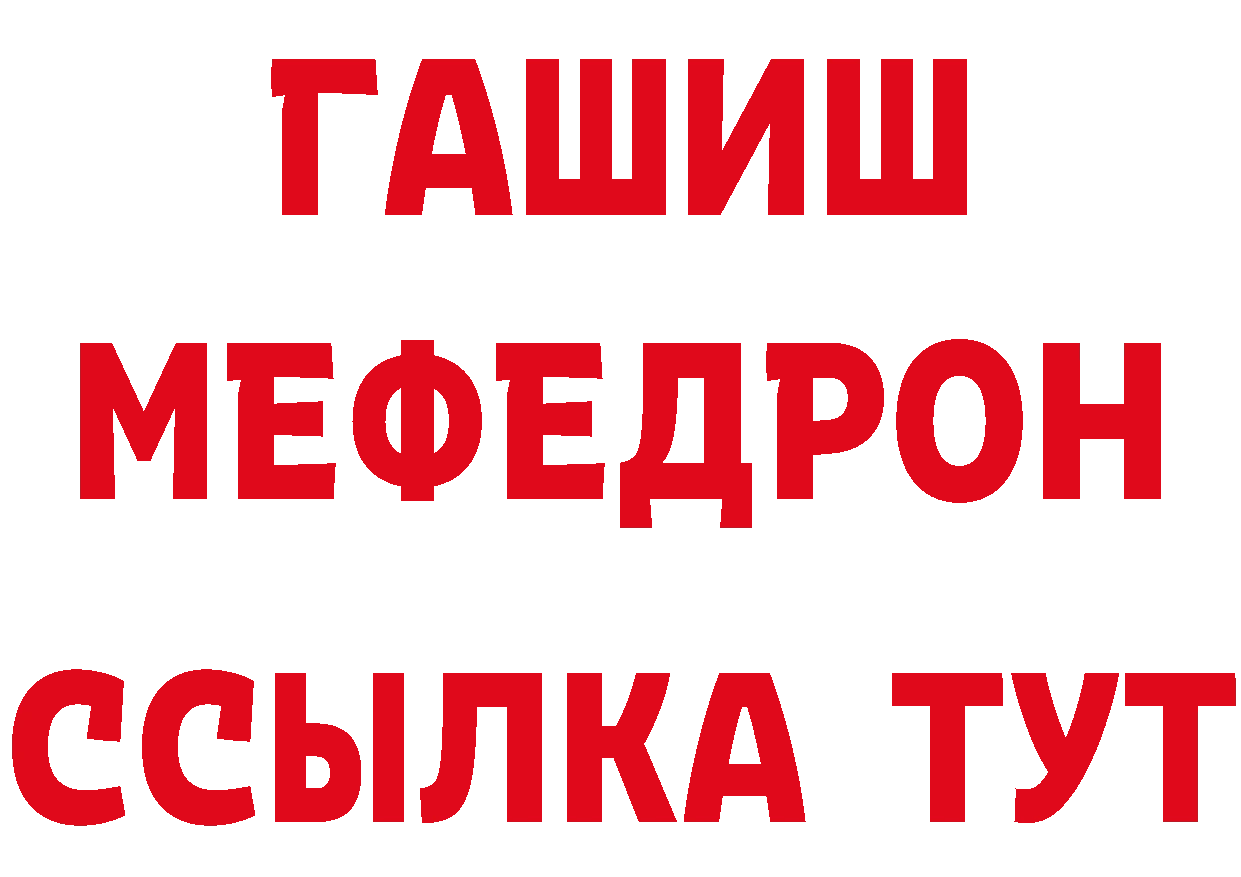 ГАШИШ
МЕФЕДРОН
ССЫЛКА ТУТ